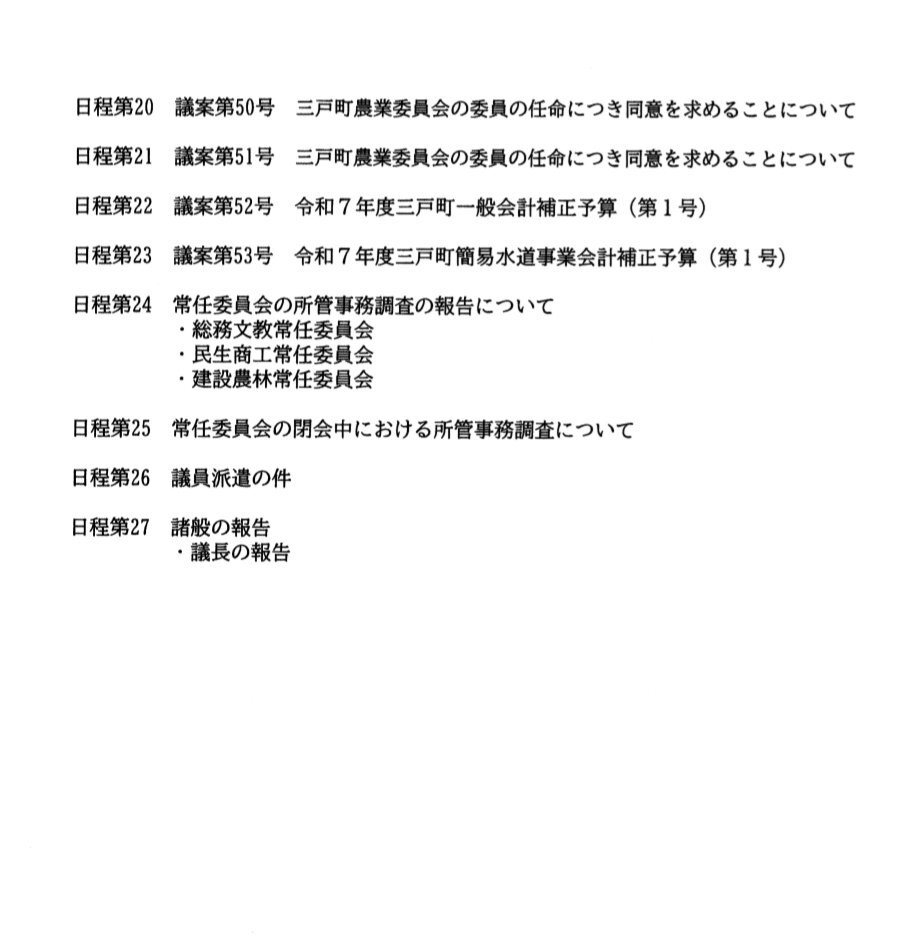 日程第20　議案第50号　三戸町農業委員会の委員の任命につき同意を求めることについて

日程第21　議案第51号　三戸町農業委員会の委員の任命につき同意を求めることについて

日程第22　議案第52号　令和７年度三戸町一般会計補正予算（第１号）

日程第23　議案第53号　令和７年度三戸町簡易水道事業会計補正予算（第１号）

日程第24　常任委員会の所管事務調査の報告について
・総務文教常任委員会
・民生商工常任委員会
・建設農林常任委員会

日程第25　常任委員会の閉会中における所管事務調査について

日程第26　議員派遣の件

日程第27　諸般の報告
・議長の報告